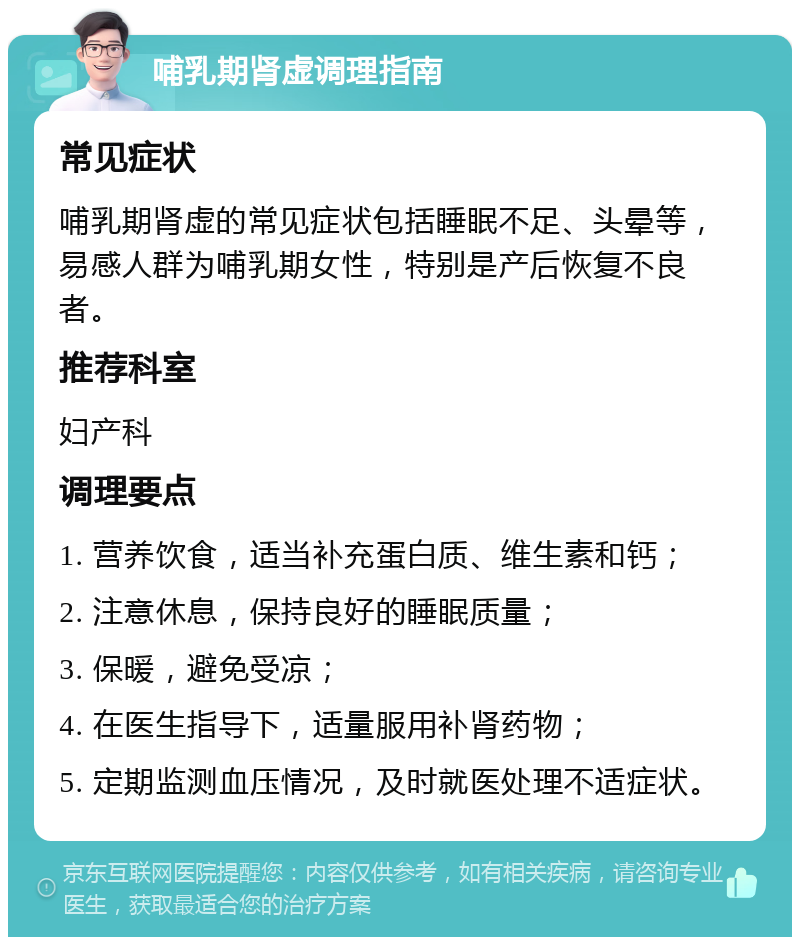 哺乳期肾虚调理指南

常见症状

哺乳期肾虚的常见症状包括睡眠不足、头晕等，易感人群为哺乳期女性，特别是产后恢复不良者。

推荐科室

妇产科

调理要点

1. 营养饮食，适当补充蛋白质、维生素和钙；

2. 注意休息，保持良好的睡眠质量；

3. 保暖，避免受凉；

4. 在医生指导下，适量服用补肾药物；

5. 定期监测血压情况，及时就医处理不适症状。

京东互联网医院提醒您：内容仅供参考，如有相关疾病，请咨询专业医生，获取最适合您的治疗方案